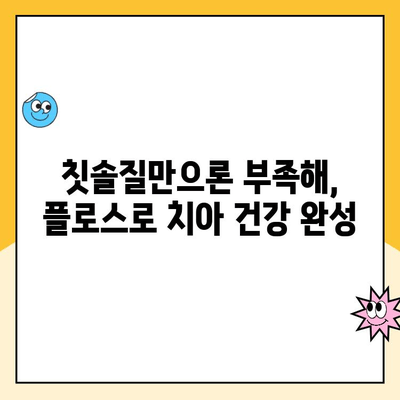 칫솔질만으론 부족해,
플로스로 치아 건강 완성